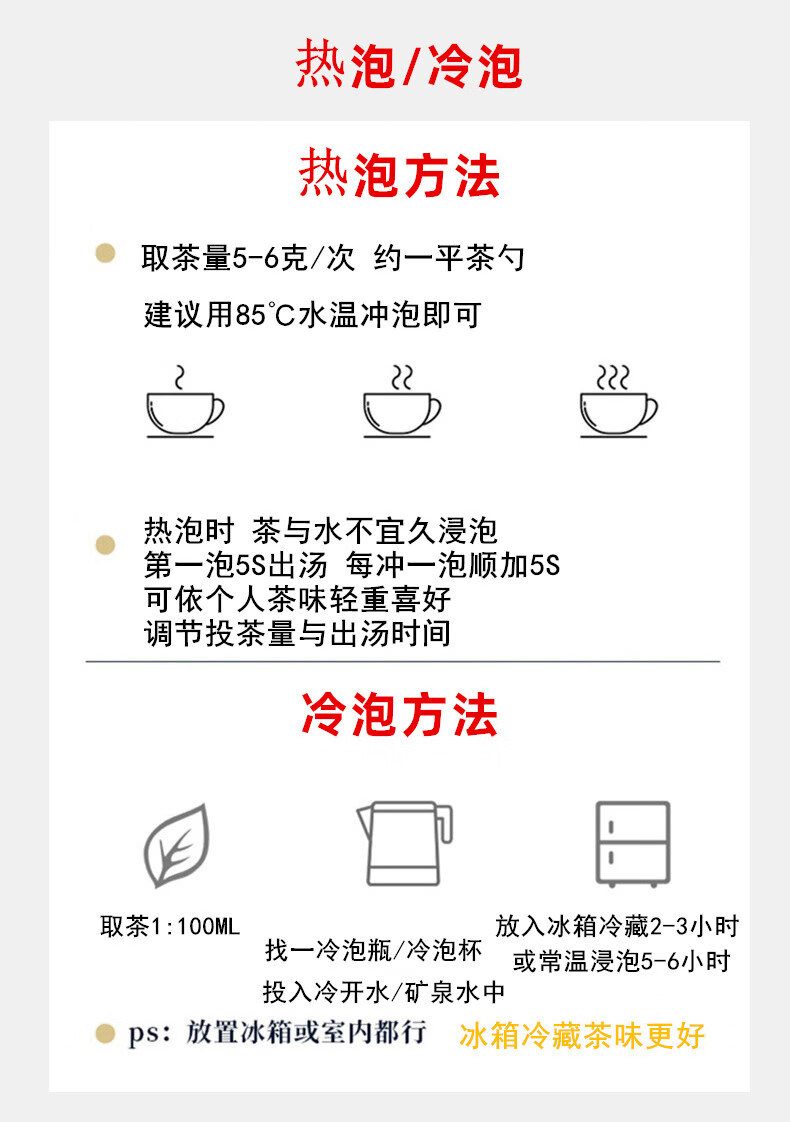 热泡/冷泡

热泡方法

取茶量5-6克/次 约一平茶勺

建议用85℃水温冲泡即可

热泡时 茶与水不宜久浸泡
第一泡5S出汤 每冲一泡顺加5S
可依个人茶味轻重喜好
调节投茶量与出汤时间

冷泡方法

取茶1:100ML

找一冷泡瓶/冷泡杯
投入冷开水/矿泉水中

放入冰箱冷藏2-3小时
或常温浸泡5-6小时

ps: 放置冰箱或室内都行 冰箱冷藏茶味更好